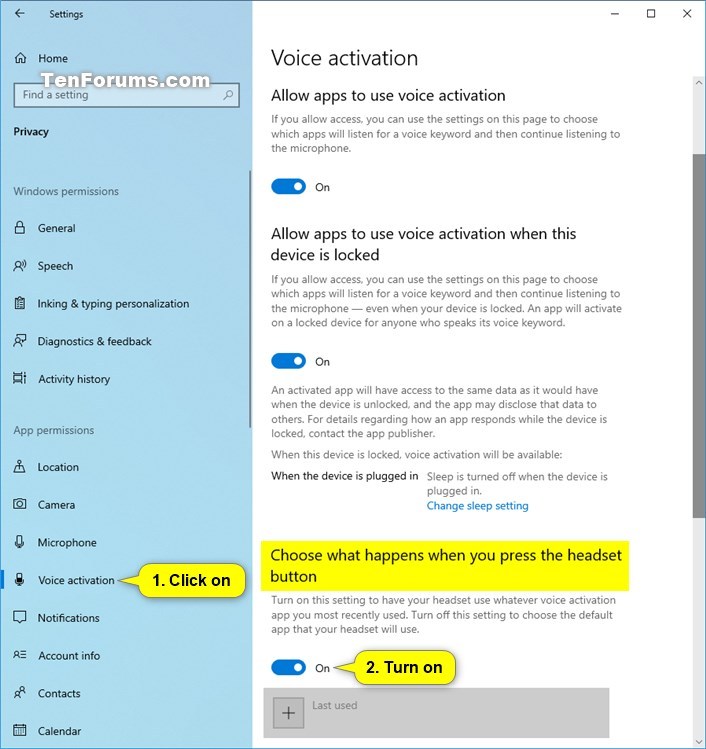 Settings

Home

TenForums.com

Find a setting

Privacy

Windows permissions

General

Speech

Inking & typing personalization

Diagnostics & feedback

Activity history

App permissions

Location

Camera

Microphone

Voice activation

1. Click on

Notifications

Account info

Contacts

Calendar

Voice activation

Allow apps to use voice activation

If you allow access, you can use the settings on this page to choose which apps will listen for a voice keyword and then continue listening to the microphone.

On

Allow apps to use voice activation when this device is locked

If you allow access, you can use the settings on this page to choose which apps will listen for a voice keyword and then continue listening to the microphone — even when your device is locked. An app will activate on a locked device for anyone who speaks its voice keyword.

On

An activated app will have access to the same data as it would have when the device is unlocked, and the app may disclose that data to others. For details regarding how an app responds while the device is locked, contact the app publisher.

When this device is locked, voice activation will be available:

When the device is plugged in Sleep is turned off when the device is plugged in.

Change sleep setting

Choose what happens when you press the headset button

Turn on this setting to have your headset use whatever voice activation app you most recently used. Turn off this setting to choose the default app that your headset will use.

On

2. Turn on

Last used